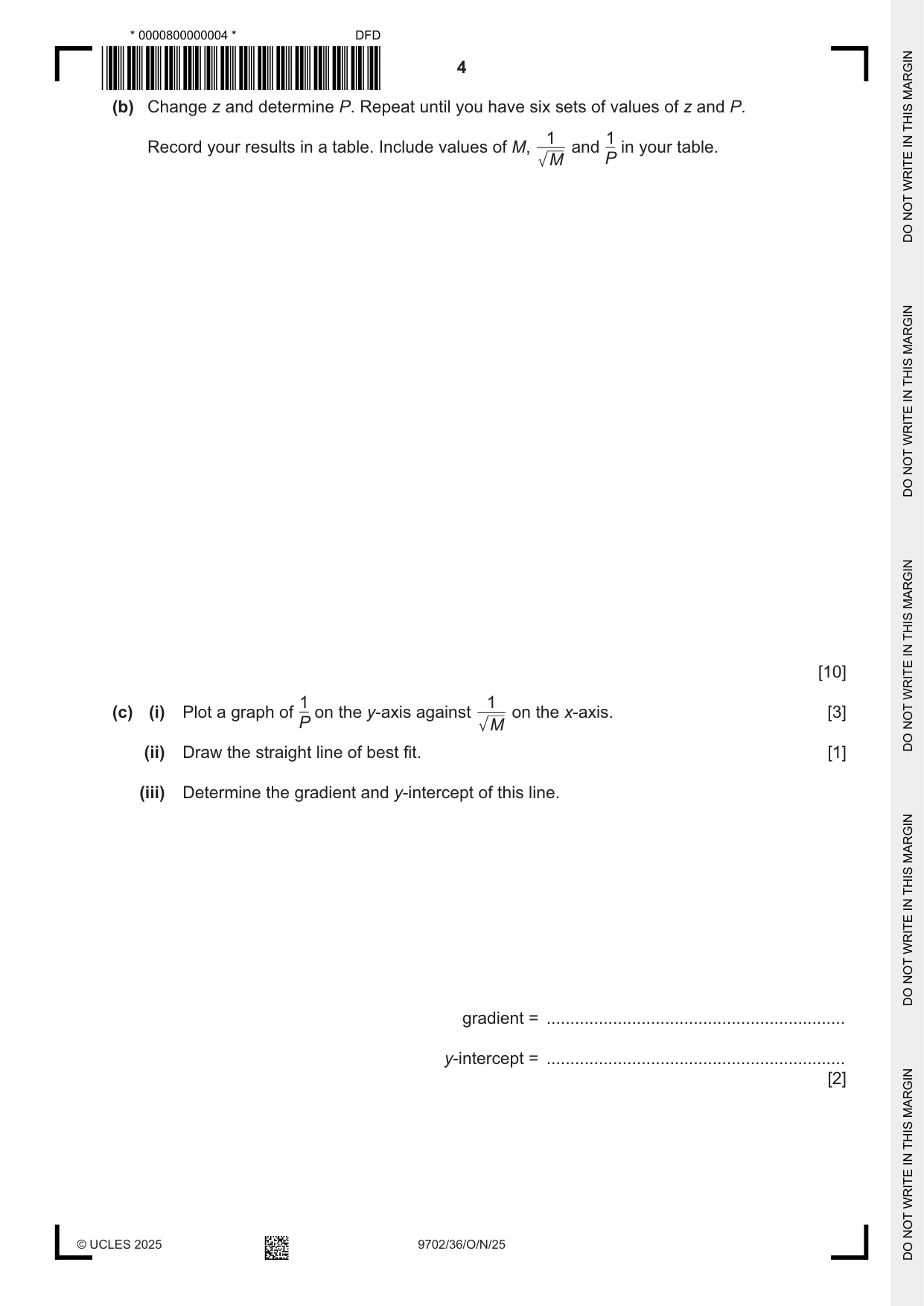 * 0000800000004 *
DFD

4

(b) Change z and determine P. Repeat until you have six sets of values of z and P.

Record your results in a table. Include values of M, $\frac{1}{\sqrt{M}}$ and $\frac{1}{P}$ in your table.

[10]

(c) (i) Plot a graph of $\frac{1}{P}$ on the y-axis against $\frac{1}{\sqrt{M}}$ on the x-axis. [3]

(ii) Draw the straight line of best fit. [1]

(iii) Determine the gradient and y-intercept of this line.

gradient = ____

y-intercept = ____
[2]

© UCLES 2025

9702/36/O/N/25

DO NOT WRITE IN THIS MARGIN